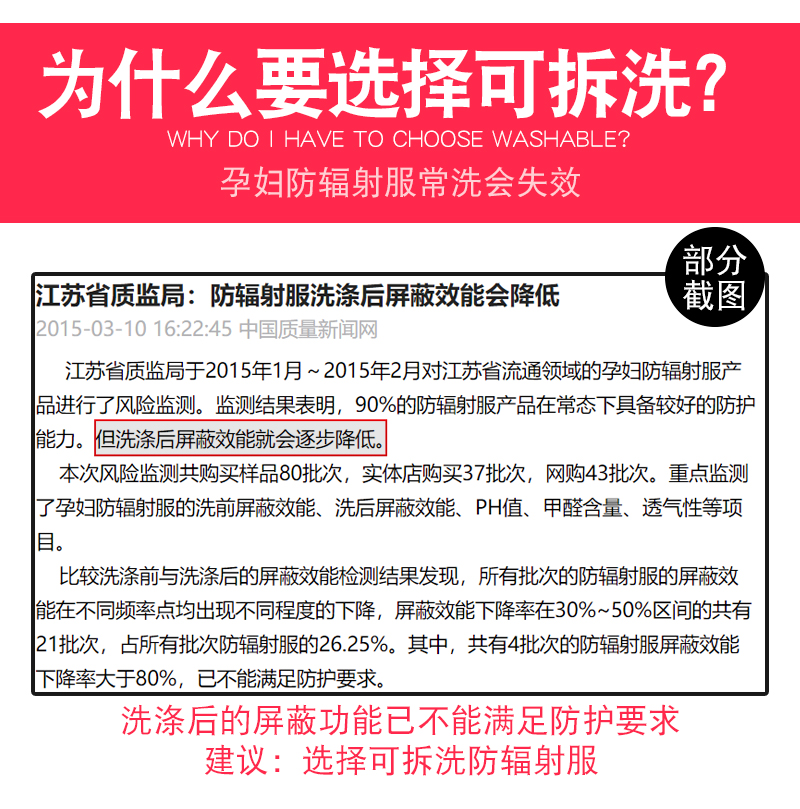 为什么要选择可拆洗?
WHY DO I HAVE TO CHOOSE WASHABLE?
孕妇防辐射服常洗会失效

部分截图

江苏省质监局：防辐射服洗涤后屏蔽效能会降低
2015-03-10 16:22:45 中国质量新闻网

江苏省质监局于2015年1月～2015年2月对江苏省流通领域的孕妇防辐射服产品进行了风险监测。监测结果表明，90%的防辐射服产品在常态下具备较好的防护能力。但洗涤后屏蔽效能就会逐步降低。

本次风险监测共购买样品80批次，实体店购买37批次，网购43批次。重点监测了孕妇防辐射服的洗前屏蔽效能、洗后屏蔽效能、PH值、甲醛含量、透气性等项目。

比较洗涤前与洗涤后的屏蔽效能检测结果发现，所有批次的防辐射服的屏蔽效能在不同频率点均出现不同程度的下降，屏蔽效能下降率在30%~50%区间的共有21批次，占所有批次防辐射服的26.25%。其中，共有4批次的防辐射服屏蔽效能下降率大于80%，已不能满足防护要求。

洗涤后的屏蔽功能已不能满足防护要求
建议：选择可拆洗防辐射服